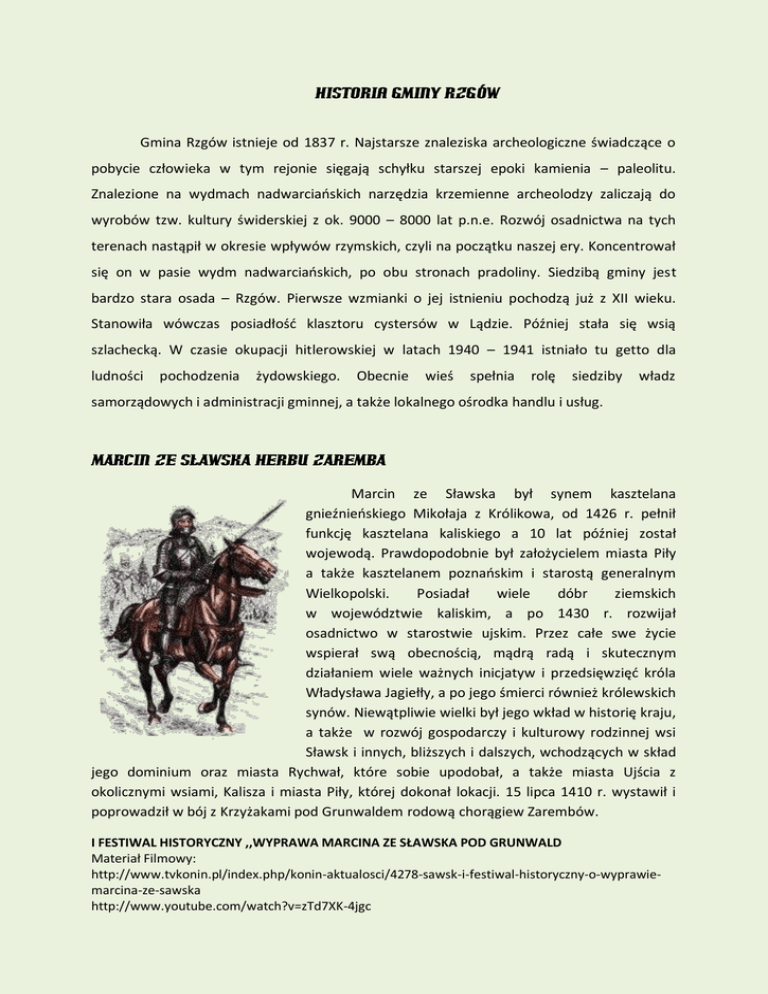 HISTORIA GMINY RZGÓW

Gmina Rzgów istnieje od 1837 r. Najstarsze znaleziska archeologiczne świadczące o pobycie człowieka w tym rejonie sięgają schyłku starszej epoki kamienia – paleolitu. Znalezione na wydmach nadwarciańskich narzędzia krzemienne archeolodzy zaliczają do wyrobów tzw. kultury świderskiej z ok. 9000 – 8000 lat p.n.e. Rozwój osadnictwa na tych terenach nastąpił w okresie wpływów rzymskich, czyli na początku naszej ery. Koncentrował się on w pasie wydm nadwarciańskich, po obu stronach pradoliny. Siedzibą gminy jest bardzo stara osada – Rzgów. Pierwsze wzmianki o jej istnieniu pochodzą już z XII wieku. Stanowiła wówczas posiadłość klasztoru cystersów w Lądzie. Później stała się wsią szlachecką. W czasie okupacji hitlerowskiej w latach 1940 – 1941 istniało tu getto dla ludności pochodzenia żydowskiego. Obecnie wieś spełnia rolę siedziby władz samorządowych i administracji gminnej, a także lokalnego ośrodka handlu i usług.

MARCIN ZE SŁAWSKA HERBU ZAREMBA

Marcin ze Sławska był synem kasztelana gnieźnieńskiego Mikołaja z Królikowa, od 1426 r. pełnił funkcję kasztelana kaliskiego a 10 lat później został wojewodą. Prawdopodobnie był założycielem miasta Piły a także kasztelanem poznańskim i starostą generalnym Wielkopolski. Posiadał wiele dóbr ziemskich w województwie kaliskim, a po 1430 r. rozwijał osadnictwo w starostwie ujskim. Przez całe swe życie wspierał swą obecnością, mądrą radą i skutecznym działaniem wiele ważnych inicjatyw i przedsięwzięć króla Władysława Jagiełły, a po jego śmierci również królewskich synów. Niewątpliwie wielki był jego wkład w historię kraju, a także w rozwój gospodarczy i kulturowy rodzinnej wsi Sławsk i innych, bliższych i dalszych, wchodzących w skład jego dominium oraz miasta Rychwał, które sobie upodobał, a także miasta Ujścia z okolicznymi wsiami, Kalisza i miasta Piły, której dokonał lokacji. 15 lipca 1410 r. wystawił i poprowadził w bój z Krzyżakami pod Grunwaldem rodową chorągiew Zarembów.

I FESTIWAL HISTORYCZNY ,,WYPRAWA MARCINA ZE SŁAWSKA POD GRUNWALD
Materiał Filmowy:
http://www.tvkonin.pl/index.php/konin-aktualosci/4278-sawsk-i-festiwal-historyczny-o-wyprawie-marcina-ze-sawska
http://www.youtube.com/watch?v=zTd7XK-4jgc